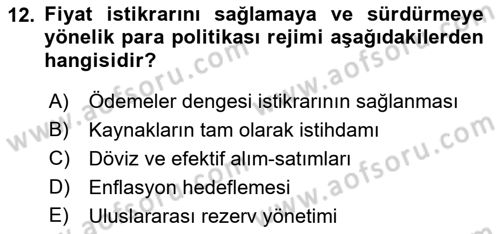 12. Fiyat istikrarını sağlamaya ve sürdürmeye yönelik para politikası rejimi aşağıdakilerden hangisidir?

A) Ödemeler dengesi istikrarının sağlanması
B) Kaynakların tam olarak istihdamı
C) Döviz ve efektif alım-satımları
D) Enflasyon hedeflemesi
E) Uluslararası rezerv yönetimi

www.aofsoru.com
www.aofsoru.com
www.aofsoru.com
www.aofsoru.com